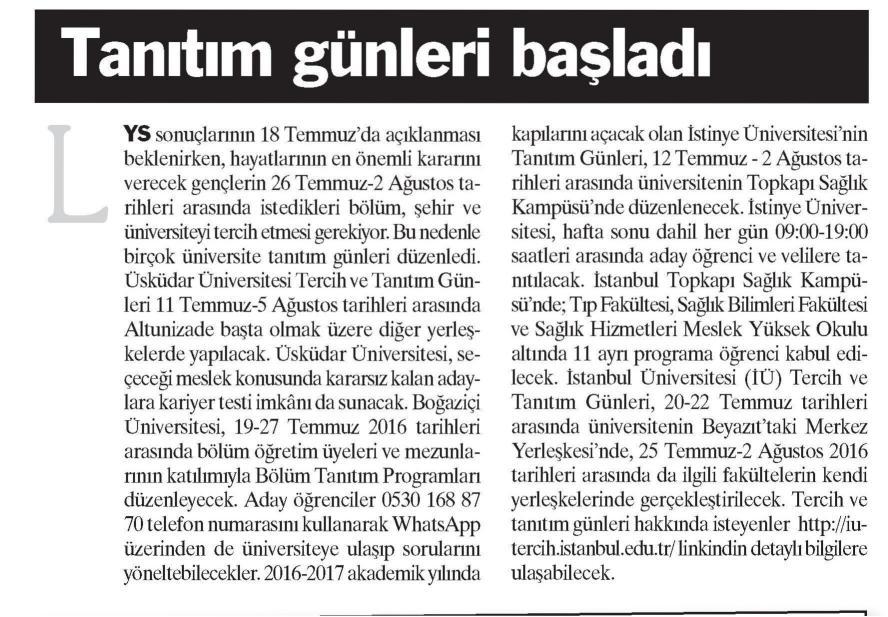 Tanıtım günleri başladı

LYS sonuçlarının 18 Temmuz'da açıklanması beklenirken, hayatlarının en önemli kararını verecek gençlerin 26 Temmuz-2 Ağustos tarihleri arasında istedikleri bölüm, şehir ve üniversiteyi tercih etmesi gerekiyor. Bu nedenle birçok üniversite tanıtım günleri düzenledi. Üsküdar Üniversitesi Tercih ve Tanıtım Günleri 11 Temmuz-5 Ağustos tarihleri arasında Altunizade başta olmak üzere diğer yerleşkelerde yapılacak. Üsküdar Üniversitesi, seçeceği meslek konusunda kararsız kalan adaylara kariyer testi imkânı da sunacak. Boğaziçi Üniversitesi, 19-27 Temmuz 2016 tarihleri arasında bölüm öğretim üyeleri ve mezunlarının katılımıyla Bölüm Tanıtım Programları düzenleyecek. Aday öğrenciler 0530 168 87 70 telefon numarasını kullanarak WhatsApp üzerinden de üniversiteye ulaşıp sorularını yöneltebilecekler. 2016-2017 akademik yılında kapılarını açacak olan İstinye Üniversitesi'nin Tanıtım Günleri, 12 Temmuz - 2 Ağustos tarihleri arasında üniversitenin Topkapı Sağlık Kampüsü'nde düzenlenecek. İstinye Üniversitesi, hafta sonu dahil her gün 09:00-19:00 saatleri arasında aday öğrenci ve velilere tanıtılacak. İstanbul Topkapı Sağlık Kampüsü'nde; Tıp Fakültesi, Sağlık Bilimleri Fakültesi ve Sağlık Hizmetleri Meslek Yüksek Okulu altında 11 ayrı programa öğrenci kabul edilecek. İstanbul Üniversitesi (İÜ) Tercih ve Tanıtım Günleri, 20-22 Temmuz tarihleri arasında üniversitenin Beyazıt'taki Merkez Yerleşkesi'nde, 25 Temmuz-2 Ağustos 2016 tarihleri arasında da ilgili fakültelerin kendi yerleşkelerinde gerçekleştirilecek. Tercih ve tanıtım günleri hakkında isteyenler http://iutercih.istanbul.edu.tr/ linkindin detaylı bilgilere ulaşabilecek.